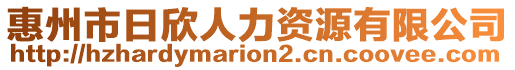 惠州市日欣人力资源有限公司
http://hzhardymarion2.cn.coovee.com